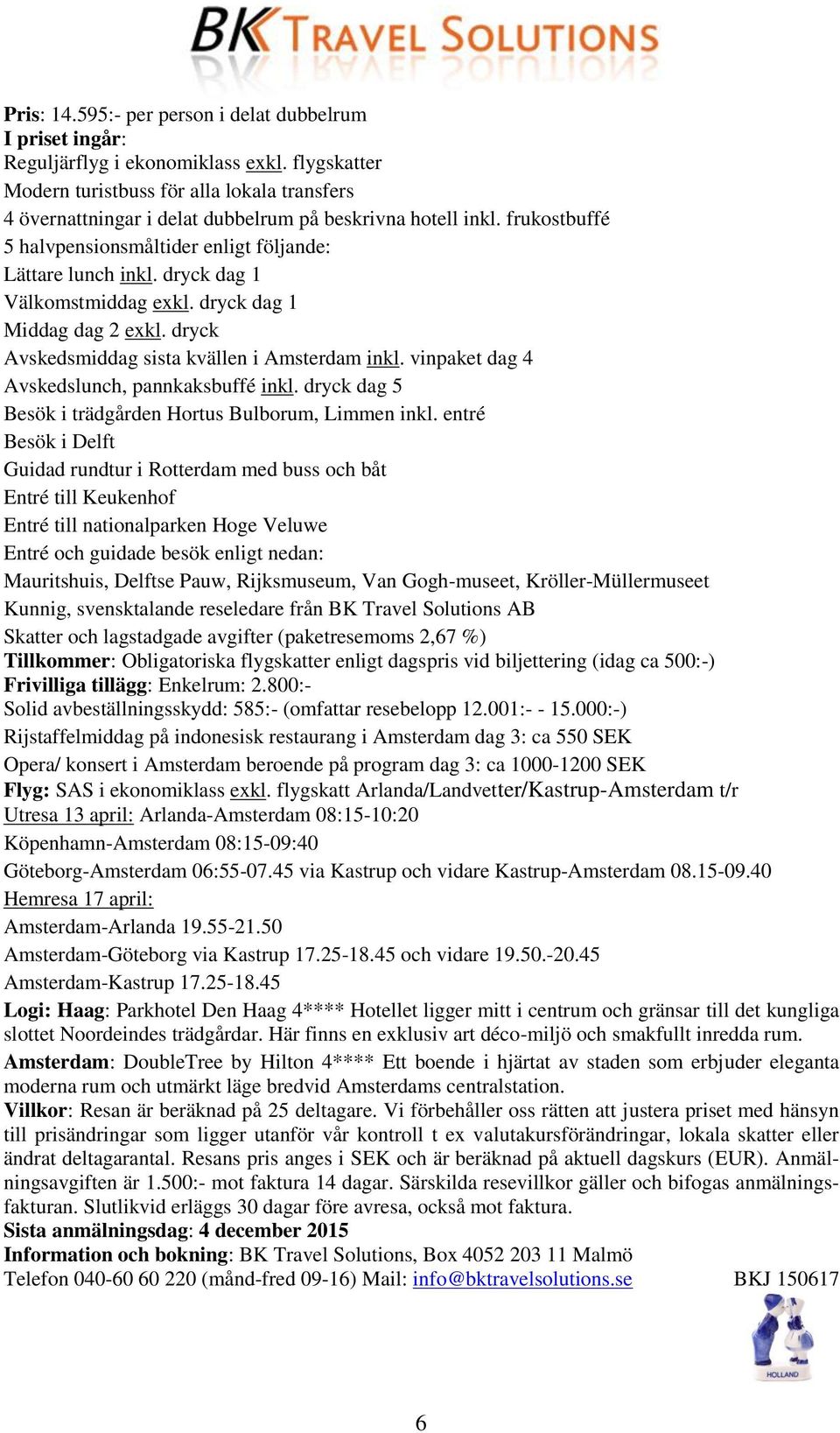 BK TRAVEL SOLUTIONS

Pris: 14.595:- per person i delat dubbelrum
I priset ingår:
Reguljärflyg i ekonomiklass exkl. flygskatter
Modern turistbuss för alla lokala transfers
4 övernattningar i delat dubbelrum på beskrivna hotell inkl. frukostbuffé
5 halvpensionsmåltider enligt följande:
Lättare lunch inkl. dryck dag 1
Välkomstmiddag exkl. dryck dag 1
Middag dag 2 exkl. dryck
Avskedsmiddag sista kvällen i Amsterdam inkl. vinpaket dag 4
Avskedslunch, pannkaksbuffé inkl. dryck dag 5
Besök i trädgården Hortus Bulborum, Limmen inkl. entré
Besök i Delft
Guidad rundtur i Rotterdam med buss och båt
Entré till Keukenhof
Entré till nationalparken Hoge Veluwe
Entré och guidade besök enligt nedan:
Mauritshuis, Delftse Pauw, Rijksmuseum, Van Gogh-museet, Kröller-Müllermuseet
Kunnig, svensktalande reseledare från BK Travel Solutions AB
Skatter och lagstadgade avgifter (paketresemoms 2,67 %)
Tillkommer: Obligatoriska flygskatter enligt dagspris vid biljettering (idag ca 500:-)
Frivilliga tillägg: Enkelrum: 2.800:-
Solid avbeställningsskydd: 585:- (omfattar resebelopp 12.001:- - 15.000:-)
Rijstaffelmiddag på indonesisk restaurang i Amsterdam dag 3: ca 550 SEK
Opera/ konsert i Amsterdam beroende på program dag 3: ca 1000-1200 SEK
Flyg: SAS i ekonomiklass exkl. flygskatt Arlanda/Landvetter/Kastrup-Amsterdam t/r
Utresa 13 april: Arlanda-Amsterdam 08:15-10:20
Köpenhamn-Amsterdam 08:15-09:40
Göteborg-Amsterdam 06:55-07.45 via Kastrup och vidare Kastrup-Amsterdam 08.15-09.40
Hemresa 17 april:
Amsterdam-Arlanda 19.55-21.50
Amsterdam-Göteborg via Kastrup 17.25-18.45 och vidare 19.50.-20.45
Amsterdam-Kastrup 17.25-18.45
Logi: Haag: Parkhotel Den Haag 4**** Hotellet ligger mitt i centrum och gränsar till det kungliga slottet Noordeindes trädgårdar. Här finns en exklusiv art déco-miljö och smakfullt inredda rum.
Amsterdam: DoubleTree by Hilton 4**** Ett boende i hjärtat av staden som erbjuder eleganta moderna rum och utmärkt läge bredvid Amsterdams centralstation.
Villkor: Resan är beräknad på 25 deltagare. Vi förbehåller oss rätten att justera priset med hänsyn till prisändringar som ligger utanför vår kontroll t ex valutakursförändringar, lokala skatter eller ändrat deltagarantal. Resans pris anges i SEK och är beräknad på aktuell dagskurs (EUR). Anmälningsavgiften är 1.500:- mot faktura 14 dagar. Särskilda resevillkor gäller och bifogas anmälningsfakturan. Slutlikvid erläggs 30 dagar före avresa, också mot faktura.
Sista anmälningsdag: 4 december 2015
Information och bokning: BK Travel Solutions, Box 4052 203 11 Malmö
Telefon 040-60 60 220 (månd-fred 09-16) Mail: info@bktravelsolutions.se BKJ 150617

HOLLAND

6